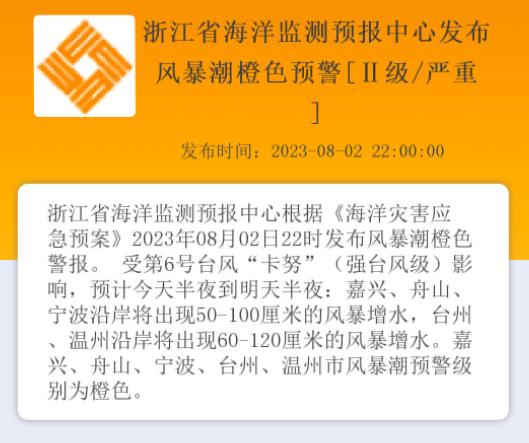 浙江省海洋监测预报中心发布风暴潮橙色预警[II级/严重]

发布时间：2023-08-02 22:00:00

浙江省海洋监测预报中心根据《海洋灾害应急预案》2023年08月02日22时发布风暴潮橙色警报。 受第6号台风“卡努”（强台风级）影响，预计今天半夜到明天半夜：嘉兴、舟山、宁波沿岸将出现50-100厘米的风暴增水，台州、温州沿岸将出现60-120厘米的风暴增水。嘉兴、舟山、宁波、台州、温州市风暴潮预警级别为橙色。